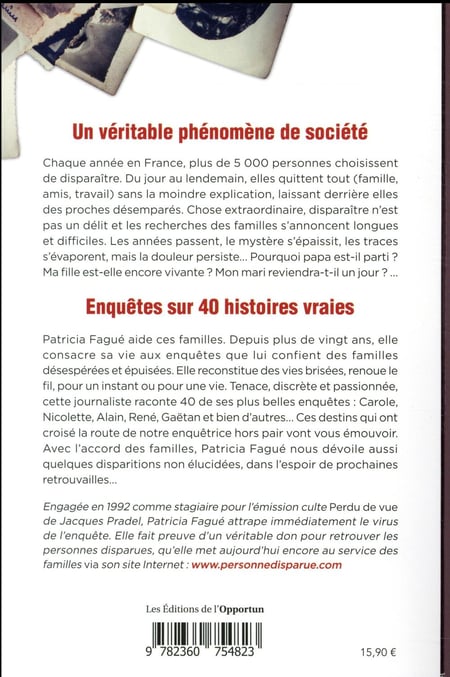 Un véritable phénomène de société

Chaque année en France, plus de 5 000 personnes choisissent de disparaître. Du jour au lendemain, elles quittent tout (famille, amis, travail) sans la moindre explication, laissant derrière elles des proches désemparés. Chose extraordinaire, disparaître n'est pas un délit et les recherches des familles s'annoncent longues et difficiles. Les années passent, le mystère s'épaissit, les traces s'évaporent, mais la douleur persiste… Pourquoi papa est-il parti ? Ma fille est-elle encore vivante ? Mon mari reviendra-t-il un jour ? …

Enquêtes sur 40 histoires vraies

Patricia Fagué aide ces familles. Depuis plus de vingt ans, elle consacre sa vie aux enquêtes que lui confient des familles désespérées et épuisées. Elle reconstitue des vies brisées, renoue le fil, pour un instant ou pour une vie. Tenace, discrète et passionnée, cette journaliste raconte 40 de ses plus belles enquêtes : Carole, Nicolette, Alain, René, Gaëtan et bien d'autres… Ces destins qui ont croisé la route de notre enquêtrice hors pair vont vous émouvoir. Avec l'accord des familles, Patricia Fagué nous dévoile aussi quelques disparitions non élucidées, dans l'espoir de prochaines retrouvailles…

Engagée en 1992 comme stagiaire pour l'émission culte Perdu de vue de Jacques Pradel, Patricia Fagué attrape immédiatement le virus de l'enquête. Elle fait preuve d'un véritable don pour retrouver les personnes disparues, qu'elle met aujourd'hui encore au service des familles via son site Internet : www.personnedisparue.com

Les Éditions de l'Opportun

9 782360 754823

15,90 €